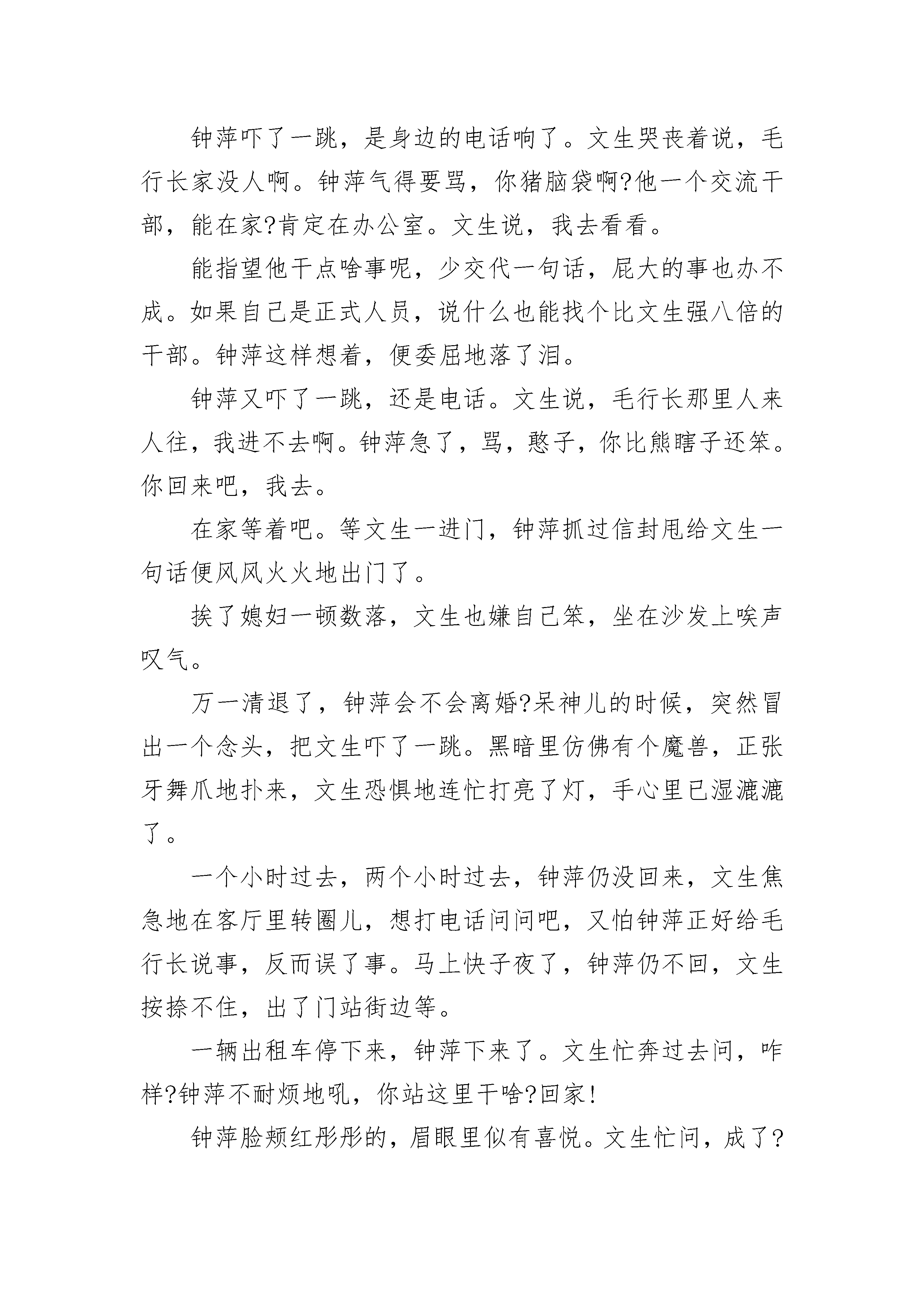 钟萍吓了一跳，是身边的电话响了。文生哭丧着说，毛行长家没人啊。钟萍气得要骂，你猪脑袋啊?他一个交流干部，能在家?肯定在办公室。文生说，我去看看。

能指望他干点啥事呢，少交代一句话，屁大的事也办不成。如果自己是正式人员，说什么也能找个比文生强八倍的干部。钟萍这样想着，便委屈地落了泪。

钟萍又吓了一跳，还是电话。文生说，毛行长那里人来人往，我进不去啊。钟萍急了，骂，憨子，你比熊瞎子还笨。你回来吧，我去。

在家等着吧。等文生一进门，钟萍抓过信封甩给文生一句话便风风火火地出门了。

挨了媳妇一顿数落，文生也嫌自己笨，坐在沙发上唉声叹气。

万一清退了，钟萍会不会离婚?呆神儿的时候，突然冒出一个念头，把文生吓了一跳。黑暗里仿佛有个魔兽，正张牙舞爪地扑来，文生恐惧地连忙打亮了灯，手心里已湿漉漉了。

一个小时过去，两个小时过去，钟萍仍没回来，文生焦急地在客厅里转圈儿，想打电话问问吧，又怕钟萍正好给毛行长说事，反而误了事。马上快子夜了，钟萍仍不回，文生按捺不住，出了门站街边等。

一辆出租车停下来，钟萍下来了。文生忙奔过去问，咋样?钟萍不耐烦地吼，你站这里干啥?回家!

钟萍脸颊红彤彤的，眉眼里似有喜悦。文生忙问，成了?